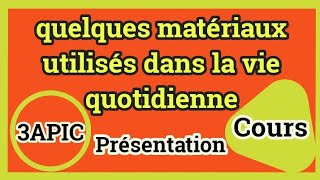 quelques matériaux utilisés dans la vie quotidienne

3APIC

Présentation

Cours